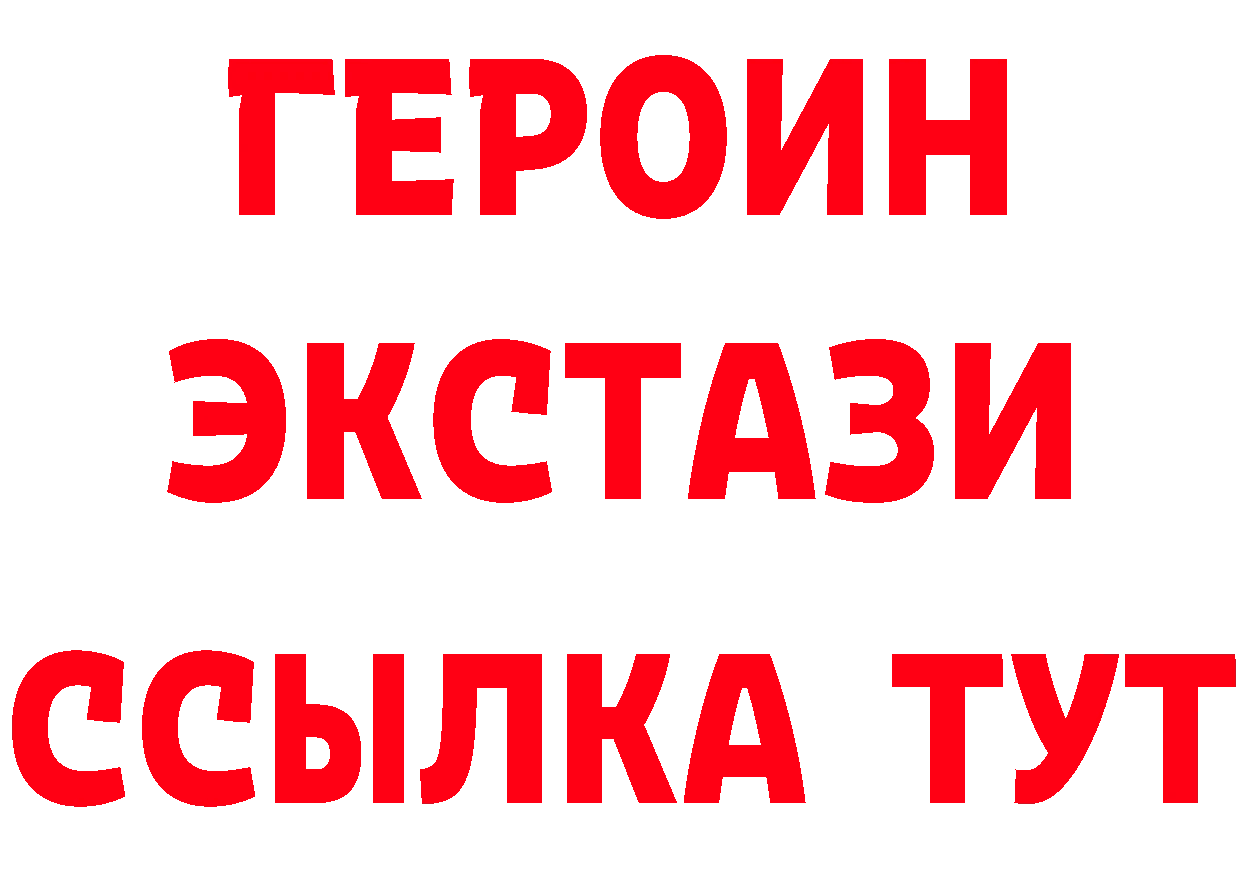 ГЕРОИН
ЭКСТАЗИ
ССЫЛКА ТУТ